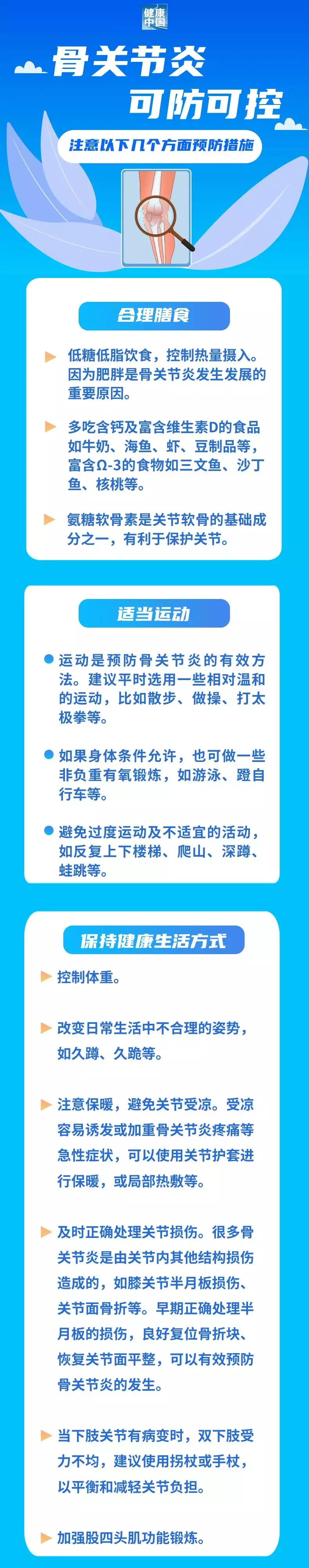 健康中国

骨关节炎
可防可控

注意以下几个方面预防措施

合理膳食

低糖低脂饮食，控制热量摄入。因为肥胖是骨关节炎发生发展的重要原因。

多吃含钙及富含维生素D的食品如牛奶、海鱼、虾、豆制品等，富含Ω-3的食物如三文鱼、沙丁鱼、核桃等。

氨糖软骨素是关节软骨的基础成分之一，有利于保护关节。

适当运动

运动是预防骨关节炎的有效方法。建议平时选用一些相对温和的运动，比如散步、做操、打太极拳等。

如果身体条件允许，也可做一些非负重有氧锻炼，如游泳、蹬自行车等。

避免过度运动及不适宜的活动，如反复上下楼梯、爬山、深蹲、蛙跳等。

保持健康生活方式

控制体重。

改变日常生活中不合理的姿势，如久蹲、久跪等。

注意保暖，避免关节受凉。受凉容易诱发或加重骨关节炎疼痛等急性症状，可以使用关节护套进行保暖，或局部热敷等。

及时正确处理关节损伤。很多骨关节炎是由关节内其他结构损伤造成的，如膝关节半月板损伤、关节面骨折等。早期正确处理半月板的损伤，良好复位骨折块、恢复关节面平整，可以有效预防骨关节炎的发生。

当下肢关节有病变时，双下肢受力不均，建议使用拐杖或手杖，以平衡和减轻关节负担。

加强股四头肌功能锻炼。